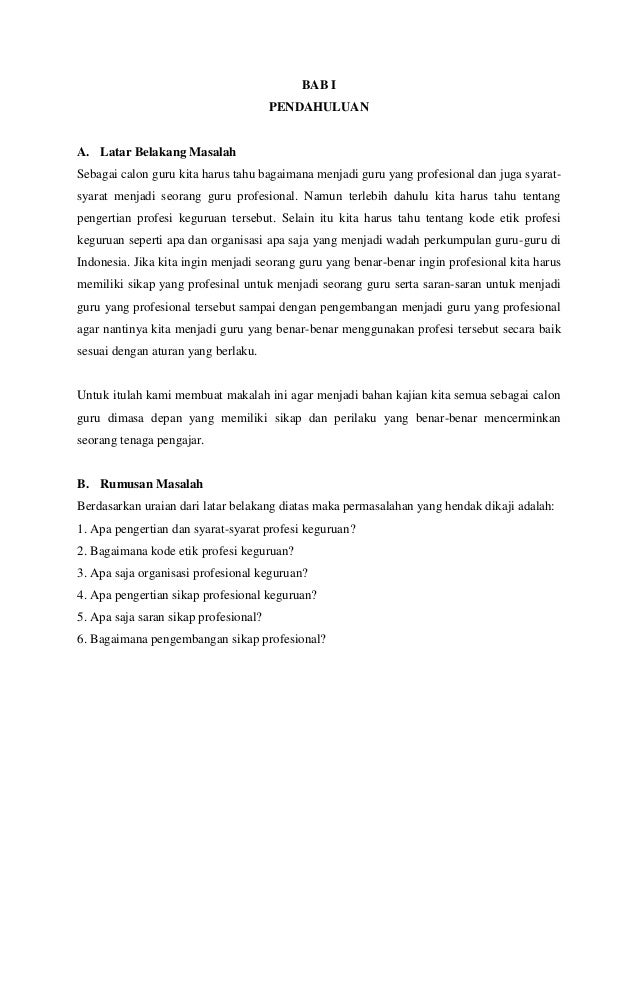 BAB I
PENDAHULUAN

A. Latar Belakang Masalah
Sebagai calon guru kita harus tahu bagaimana menjadi guru yang profesional dan juga syarat-syarat menjadi seorang guru profesional. Namun terlebih dahulu kita harus tahu tentang pengertian profesi keguruan tersebut. Selain itu kita harus tahu tentang kode etik profesi keguruan seperti apa dan organisasi apa saja yang menjadi wadah perkumpulan guru-guru di Indonesia. Jika kita ingin menjadi seorang guru yang benar-benar ingin profesional kita harus memiliki sikap yang profesinal untuk menjadi seorang guru serta saran-saran untuk menjadi guru yang profesional tersebut sampai dengan pengembangan menjadi guru yang profesional agar nantinya kita menjadi guru yang benar-benar menggunakan profesi tersebut secara baik sesuai dengan aturan yang berlaku.

Untuk itulah kami membuat makalah ini agar menjadi bahan kajian kita semua sebagai calon guru dimasa depan yang memiliki sikap dan perilaku yang benar-benar mencerminkan seorang tenaga pengajar.

B. Rumusan Masalah
Berdasarkan uraian dari latar belakang diatas maka permasalahan yang hendak dikaji adalah:
1. Apa pengertian dan syarat-syarat profesi keguruan?
2. Bagaimana kode etik profesi keguruan?
3. Apa saja organisasi profesional keguruan?
4. Apa pengertian sikap profesional keguruan?
5. Apa saja saran sikap profesional?
6. Bagaimana pengembangan sikap profesional?